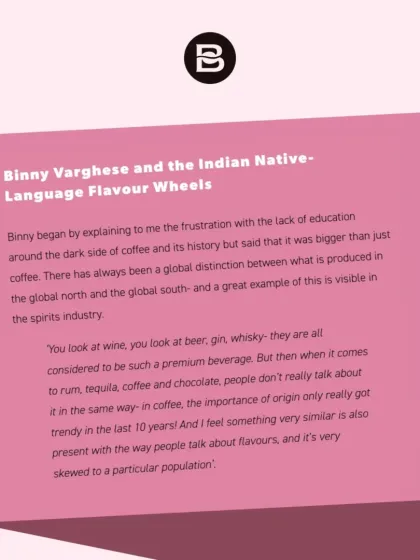 Binny Varghese and the Indian Native-Language Flavour Wheels

Binny began by explaining to me the frustration with the lack of education around the dark side of coffee and its history but said that it was bigger than just coffee. There has always been a global distinction between what is produced in the global north and the global south- and a great example of this is visible in the spirits industry.

'You look at wine, you look at beer, gin, whisky- they are all considered to be such a premium beverage. But then when it comes to rum, tequila, coffee and chocolate, people don't really talk about it in the same way- in coffee, the importance of origin only really got trendy in the last 10 years! And I feel something very similar is also present with the way people talk about flavours, and it's very skewed to a particular population'.